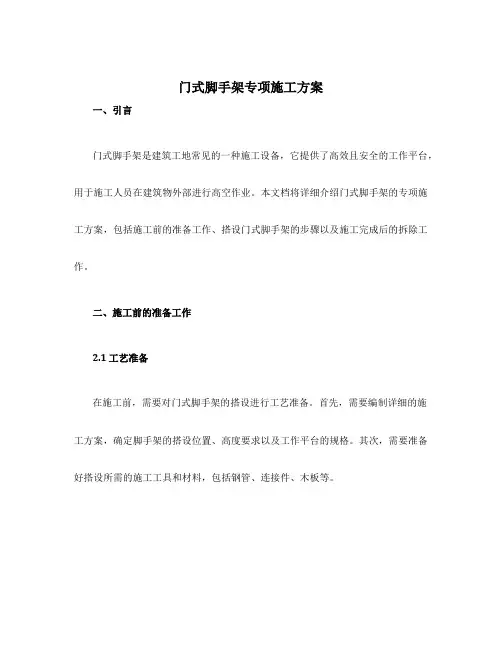 门式脚手架专项施工方案

一、引言

门式脚手架是建筑工地常见的一种施工设备，它提供了高效且安全的工作平台，用于施工人员在建筑物外部进行高空作业。本文档将详细介绍门式脚手架的专项施工方案，包括施工前的准备工作、搭设门式脚手架的步骤以及施工完成后的拆除工作。

二、施工前的准备工作

2.1 工艺准备

在施工前，需要对门式脚手架的搭设进行工艺准备。首先，需要编制详细的施工方案，确定脚手架的搭设位置、高度要求以及工作平台的规格。其次，需要准备好搭设所需的施工工具和材料，包括钢管、连接件、木板等。